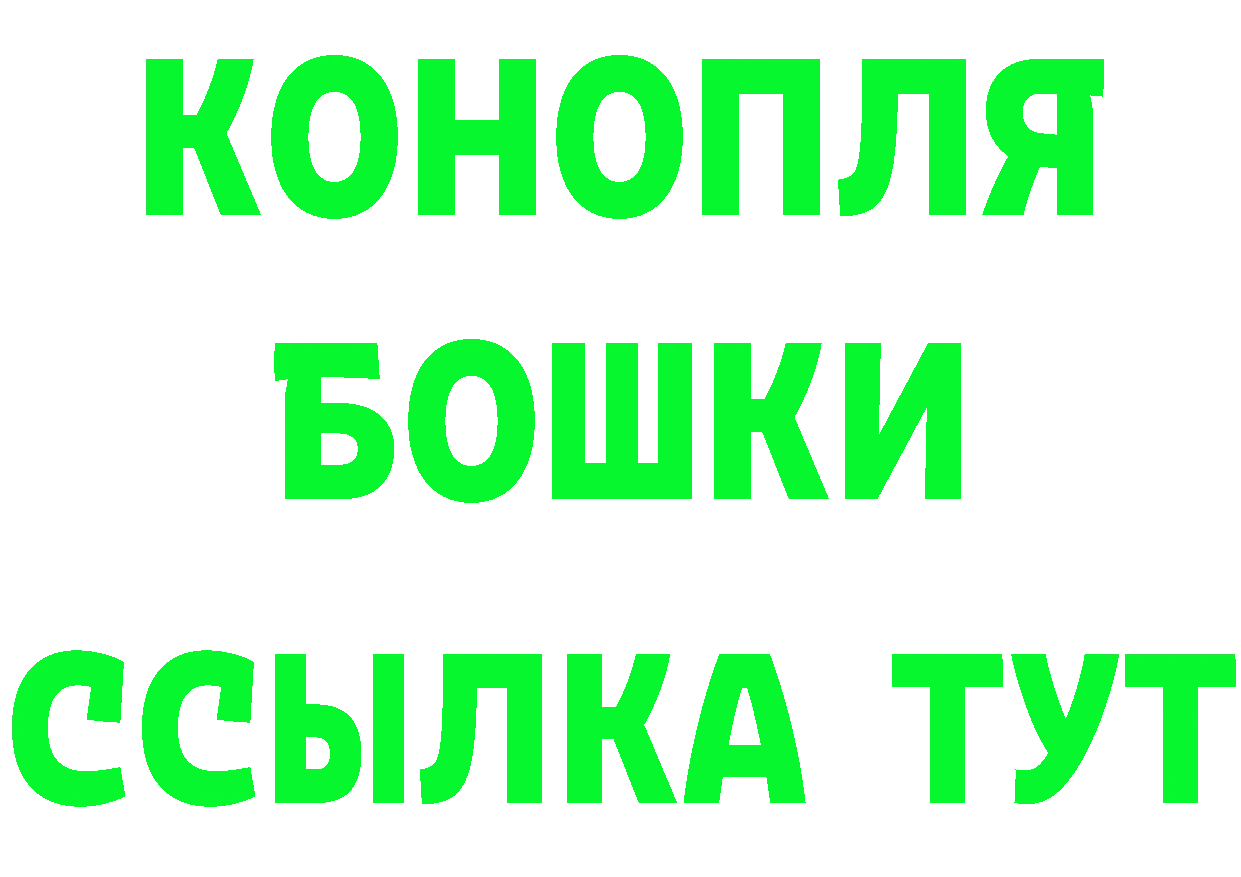 КОНОПЛЯ
БОШКИ
ССЫЛКА ТУТ